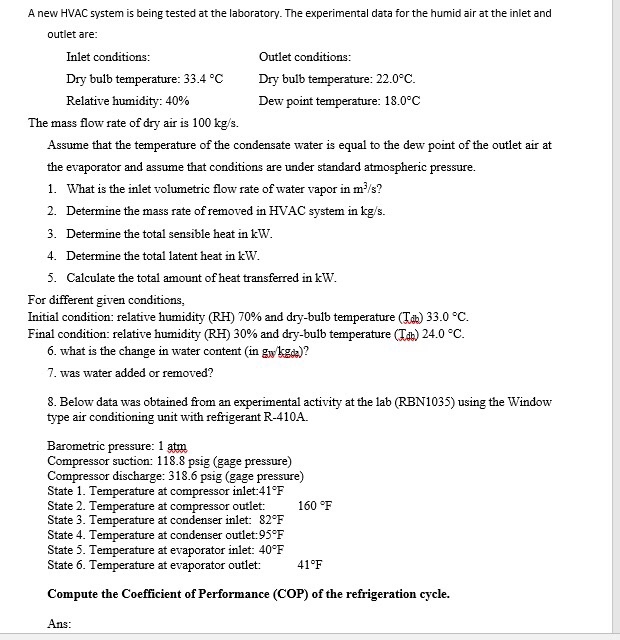 A new HVAC system is being tested at the laboratory. The experimental data for the humid air at the inlet and outlet are:

Inlet conditions:
Dry bulb temperature: 33.4 °C
Relative humidity: 40%

Outlet conditions:
Dry bulb temperature: 22.0°C.
Dew point temperature: 18.0°C

The mass flow rate of dry air is 100 kg/s.

Assume that the temperature of the condensate water is equal to the dew point of the outlet air at the evaporator and assume that conditions are under standard atmospheric pressure.

1. What is the inlet volumetric flow rate of water vapor in $m^3/s$?
2. Determine the mass rate of removed in HVAC system in kg/s.
3. Determine the total sensible heat in kW.
4. Determine the total latent heat in kW.
5. Calculate the total amount of heat transferred in kW.

For different given conditions,
Initial condition: relative humidity (RH) 70% and dry-bulb temperature ($T_{db}$) 33.0 °C.
Final condition: relative humidity (RH) 30% and dry-bulb temperature ($T_{db}$) 24.0 °C.
6. what is the change in water content (in $g_w/kg_{da}$)?
7. was water added or removed?

8. Below data was obtained from an experimental activity at the lab (RBN1035) using the Window type air conditioning unit with refrigerant R-410A.

Barometric pressure: 1 atm
Compressor suction: 118.8 psig (gage pressure)
Compressor discharge: 318.6 psig (gage pressure)
State 1. Temperature at compressor inlet:41°F
State 2. Temperature at compressor outlet: 160 °F
State 3. Temperature at condenser inlet: 82°F
State 4. Temperature at condenser outlet:95°F
State 5. Temperature at evaporator inlet: 40°F
State 6. Temperature at evaporator outlet: 41°F

Compute the Coefficient of Performance (COP) of the refrigeration cycle.

Ans: